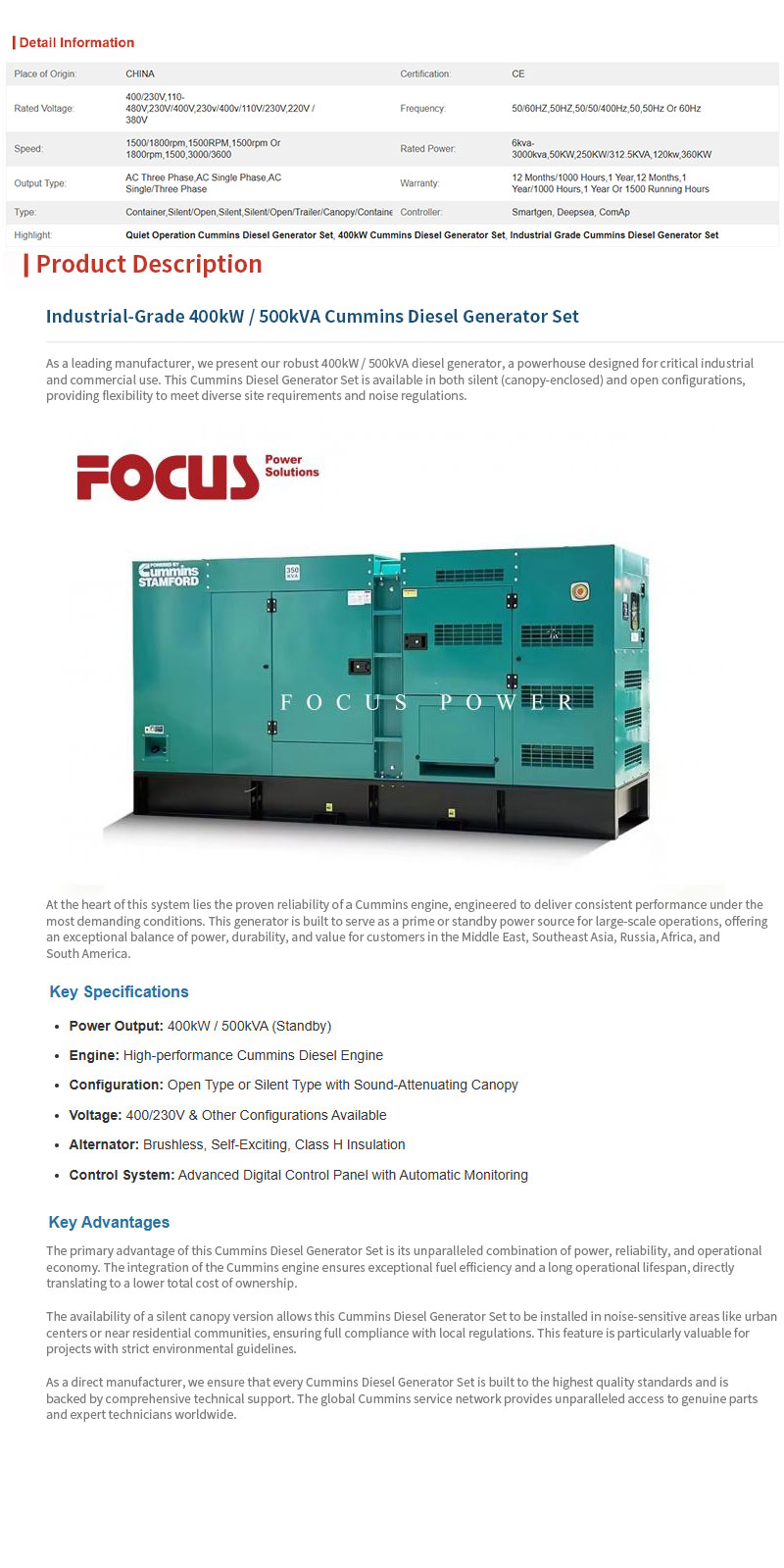 Detail Information

| Place of Origin: | CHINA | Certification: | CE |
|---|---|---|---|
| Rated Voltage: | 400/230V,110-480V,230V/400V,230v/400v/110V/230V,220V / 380V | Frequency: | 50/60HZ,50HZ,50/50/400Hz,50,50Hz Or 60Hz |
| Speed: | 1500/1800rpm,1500RPM,1500rpm Or 1800rpm,1500,3000/3600 | Rated Power: | 6kva-3000kva,50KW,250KW/312.5KVA,120kw,360KW |
| Output Type: | AC Three Phase,AC Single Phase,AC Single/Three Phase | Warranty: | 12 Months/1000 Hours,1 Year,12 Months,1 Year/1000 Hours,1 Year Or 1500 Running Hours |
| Type: | Container,Silent/Open,Silent,Silent/Open/Trailer/Canopy/Containe | Controller: | Smartgen, Deepsea, ComAp |
| Highlight: | Quiet Operation Cummins Diesel Generator Set, 400kW Cummins Diesel Generator Set, Industrial Grade Cummins Diesel Generator Set | | |

Product Description

Industrial-Grade 400kW / 500kVA Cummins Diesel Generator Set

As a leading manufacturer, we present our robust 400kW / 500kVA diesel generator, a powerhouse designed for critical industrial and commercial use. This Cummins Diesel Generator Set is available in both silent (canopy-enclosed) and open configurations, providing flexibility to meet diverse site requirements and noise regulations.

FOCUS Power Solutions

POWERED BY Cummins STAMFORD

350 KVA

FOCUS POWER

At the heart of this system lies the proven reliability of a Cummins engine, engineered to deliver consistent performance under the most demanding conditions. This generator is built to serve as a prime or standby power source for large-scale operations, offering an exceptional balance of power, durability, and value for customers in the Middle East, Southeast Asia, Russia, Africa, and South America.

Key Specifications

- Power Output: 400kW / 500kVA (Standby)
- Engine: High-performance Cummins Diesel Engine
- Configuration: Open Type or Silent Type with Sound-Attenuating Canopy
- Voltage: 400/230V & Other Configurations Available
- Alternator: Brushless, Self-Exciting, Class H Insulation
- Control System: Advanced Digital Control Panel with Automatic Monitoring

Key Advantages

The primary advantage of this Cummins Diesel Generator Set is its unparalleled combination of power, reliability, and operational economy. The integration of the Cummins engine ensures exceptional fuel efficiency and a long operational lifespan, directly translating to a lower total cost of ownership.

The availability of a silent canopy version allows this Cummins Diesel Generator Set to be installed in noise-sensitive areas like urban centers or near residential communities, ensuring full compliance with local regulations. This feature is particularly valuable for projects with strict environmental guidelines.

As a direct manufacturer, we ensure that every Cummins Diesel Generator Set is built to the highest quality standards and is backed by comprehensive technical support. The global Cummins service network provides unparalleled access to genuine parts and expert technicians worldwide.